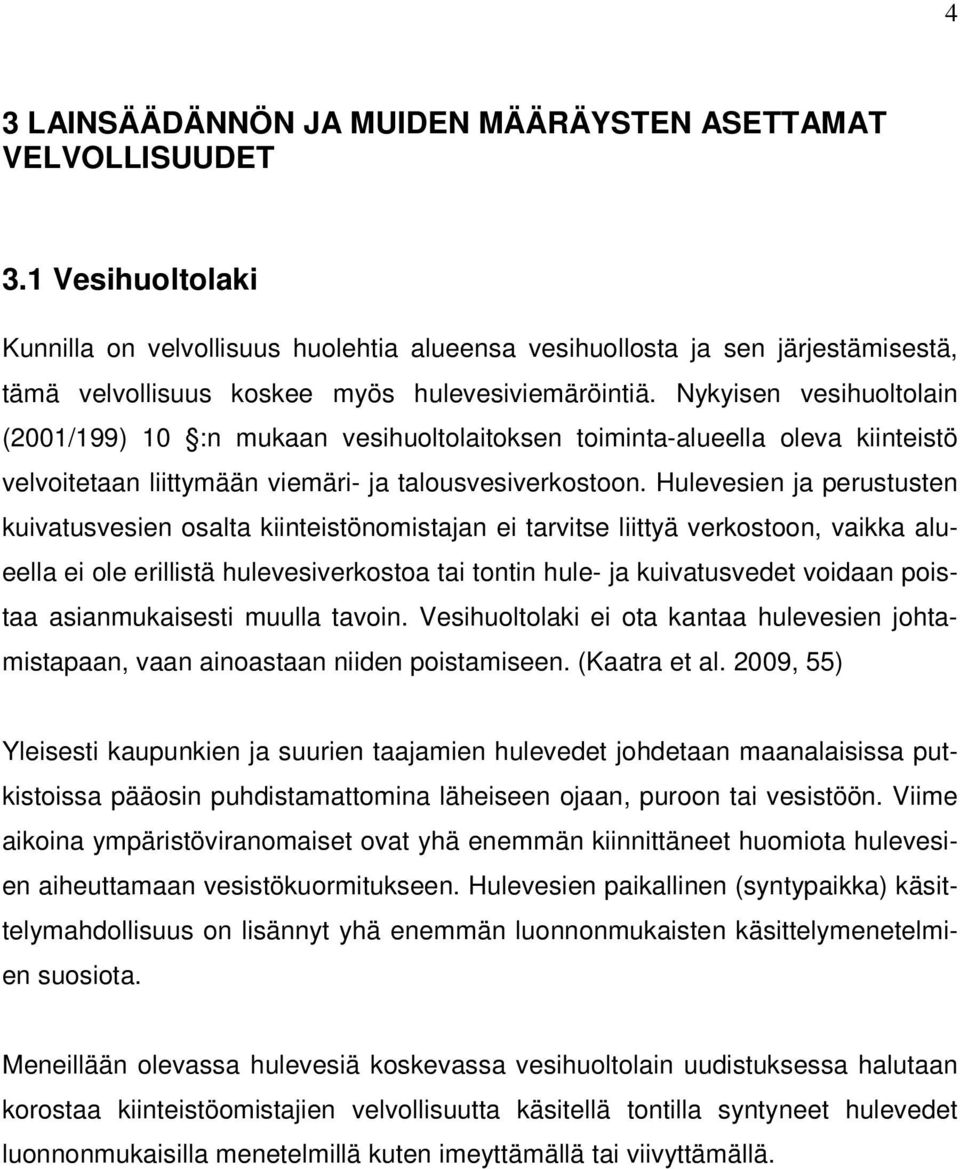 4

3 LAINSÄÄDÄNNÖN JA MUIDEN MÄÄRÄYSTEN ASETTAMAT VELVOLLISUUDET

3.1 Vesihuoltolaki

Kunnilla on velvollisuus huolehtia alueensa vesihuollosta ja sen järjestämisestä, tämä velvollisuus koskee myös hulevesiviemäröintiä. Nykyisen vesihuoltolain (2001/199) 10 §:n mukaan vesihuoltolaitoksen toiminta-alueella oleva kiinteistö velvoitetaan liittymään viemäri- ja talousvesiverkostoon. Hulevesien ja perustusten kuivatusvesien osalta kiinteistönomistajan ei tarvitse liittyä verkostoon, vaikka alueella ei ole erillistä hulevesiverkostoa tai tontin hule- ja kuivatusvedet voidaan poistaa asianmukaisesti muulla tavoin. Vesihuoltolaki ei ota kantaa hulevesien johtamistapaan, vaan ainoastaan niiden poistamiseen. (Kaatra et al. 2009, 55)

Yleisesti kaupunkien ja suurien taajamien hulevedet johdetaan maanalaisissa putkistoissa pääosin puhdistamattomina läheiseen ojaan, puroon tai vesistöön. Viime aikoina ympäristöviranomaiset ovat yhä enemmän kiinnittäneet huomiota hulevesien aiheuttamaan vesistökuormitukseen. Hulevesien paikallinen (syntypaikka) käsittelymahdollisuus on lisännyt yhä enemmän luonnonmukaisten käsittelymenetelmien suosiota.

Meneillään olevassa hulevesiä koskevassa vesihuoltolain uudistuksessa halutaan korostaa kiinteistöomistajien velvollisuutta käsitellä tontilla syntyneet hulevedet luonnonmukaisilla menetelmillä kuten imeyttämällä tai viivyttämällä.